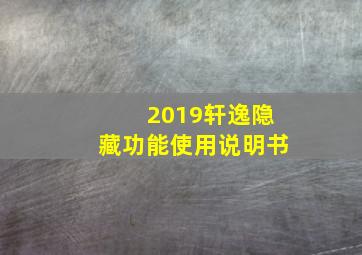 2019轩逸隐藏功能使用说明书